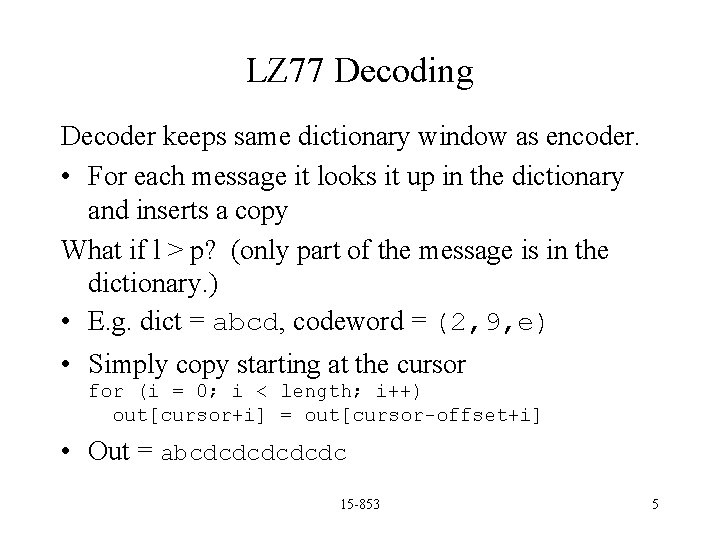 LZ77 Decoding

Decoder keeps same dictionary window as encoder.

• For each message it looks it up in the dictionary and inserts a copy

What if l > p? (only part of the message is in the dictionary.)

• E.g. dict = abcd, codeword = (2,9,e)

• Simply copy starting at the cursor
for (i = 0; i < length; i++)
  out[cursor+i] = out[cursor-offset+i]

• Out = abcdcdcdcdcdc

15-853

5